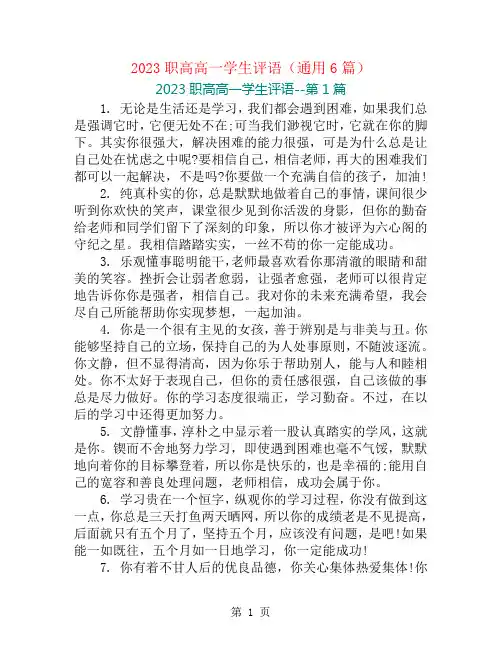 2023 职高高一学生评语（通用 6 篇）

2023 职高高一学生评语--第 1 篇

1. 无论是生活还是学习，我们都会遇到困难，如果我们总是强调它时，它便无处不在;可当我们渺视它时，它就在你的脚下。其实你很强大，解决困难的能力很强，可是为什么总是让自己处在忧虑之中呢?要相信自己，相信老师，再大的困难我们都可以一起解决，不是吗?你要做一个充满自信的孩子，加油!

2. 纯真朴实的你，总是默默地做着自己的事情，课间很少听到你欢快的笑声，课堂很少见到你活泼的身影，但你的勤奋给老师和同学们留下了深刻的印象，所以你才被评为六心阁的守纪之星。我相信踏踏实实，一丝不苟的你一定能成功。

3. 乐观懂事聪明能干，老师最喜欢看你那清澈的眼睛和甜美的笑容。挫折会让弱者愈弱，让强者愈强，老师可以很肯定地告诉你你是强者，相信自己。我对你的未来充满希望，我会尽自己所能帮助你实现梦想，一起加油。

4. 你是一个很有主见的女孩，善于辨别是与非美与丑。你能够坚持自己的立场，保持自己的为人处事原则，不随波逐流。你文静，但不显得清高，因为你乐于帮助别人，能与人和睦相处。你不太好于表现自己，但你的责任感很强，自己该做的事总是尽力做好。你的学习态度很端正，学习勤奋。不过，在以后的学习中还得更加努力。

5. 文静懂事，淳朴之中显示着一股认真踏实的学风，这就是你。锲而不舍地努力学习，即使遇到困难也毫不气馁，默默地向着你的目标攀登着，所以你是快乐的，也是幸福的;能用自己的宽容和善良处理问题，老师相信，成功会属于你。

6. 学习贵在一个恒字，纵观你的学习过程，你没有做到这一点，你总是三天打鱼两天晒网，所以你的成绩老是不见提高，后面就只有五个月了，坚持五个月，应该没有问题，是吧!如果能一如既往，五个月如一日地学习，你一定能成功!

7. 你有着不甘人后的优良品德，你关心集体热爱集体!你

第 1 页